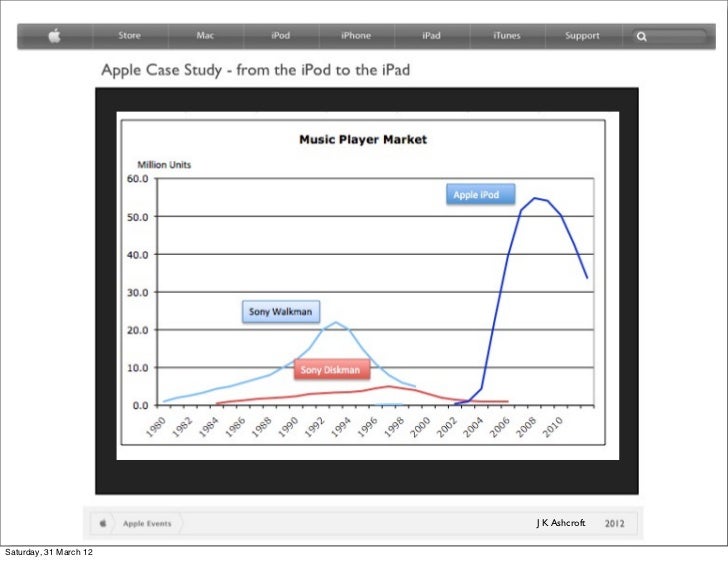 Store Mac iPod iPhone iPad iTunes Support

Apple Case Study - from the iPod to the iPad

Music Player Market

Million Units

60.0
50.0
40.0
30.0
20.0
10.0
0.0

Apple iPod

Sony Walkman

Sony Diskman

1980 1982 1984 1986 1988 1990 1992 1994 1996 1998 2000 2002 2004 2006 2008 2010

Apple Events

J K Ashcroft 2012

Saturday, 31 March 12